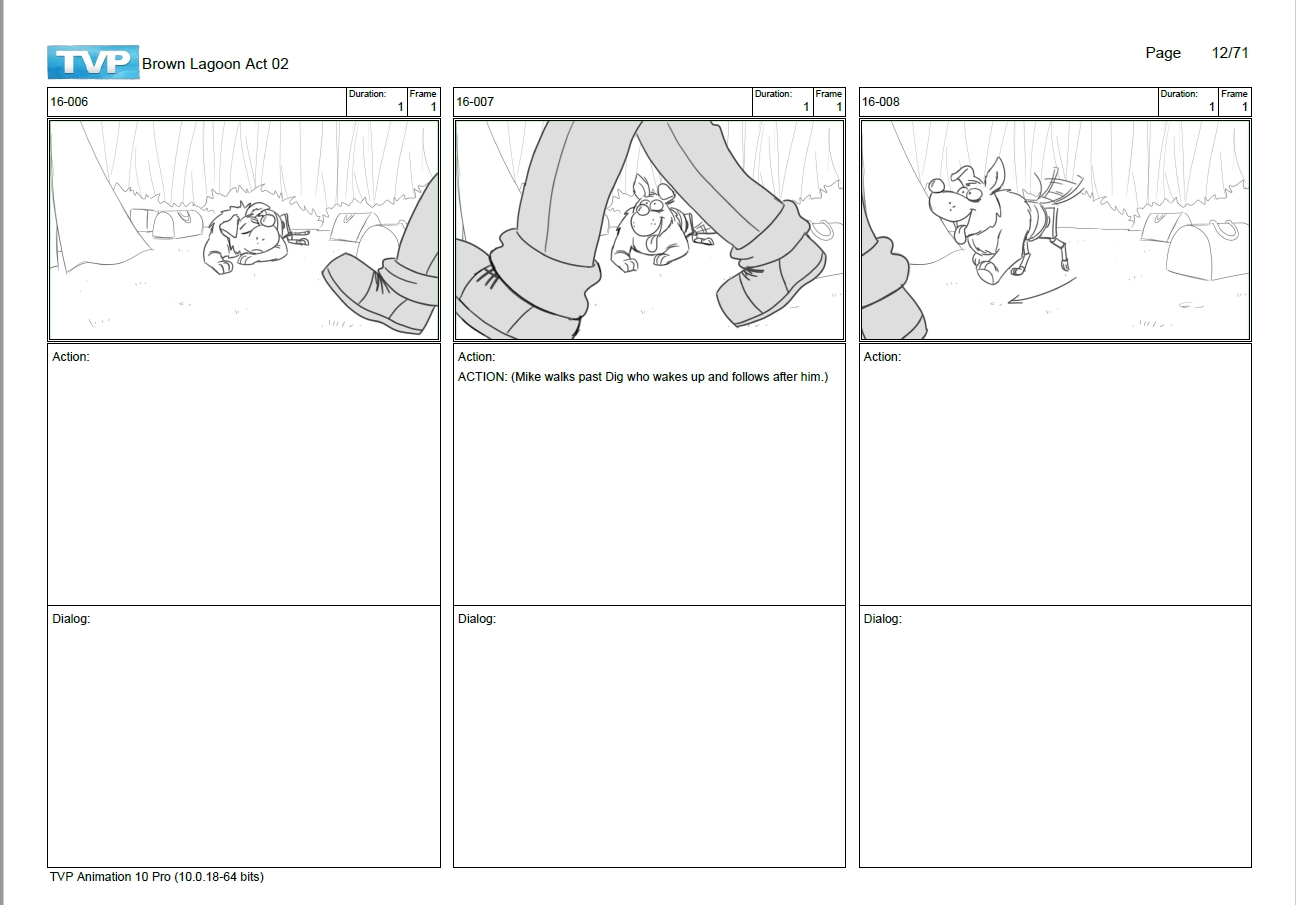 TVP Brown Lagoon Act 02

Page 12/71

16-006
Duration:
1
Frame
1

Action:

Dialog:

16-007
Duration:
1
Frame
1

Action:
ACTION: (Mike walks past Dig who wakes up and follows after him.)

Dialog:

16-008
Duration:
1
Frame
1

Action:

Dialog:

TVP Animation 10 Pro (10.0.18-64 bits)